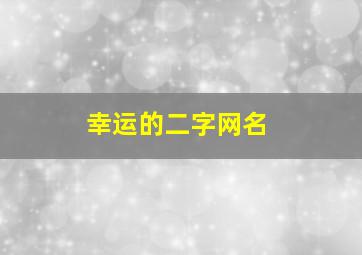 幸运的二字网名